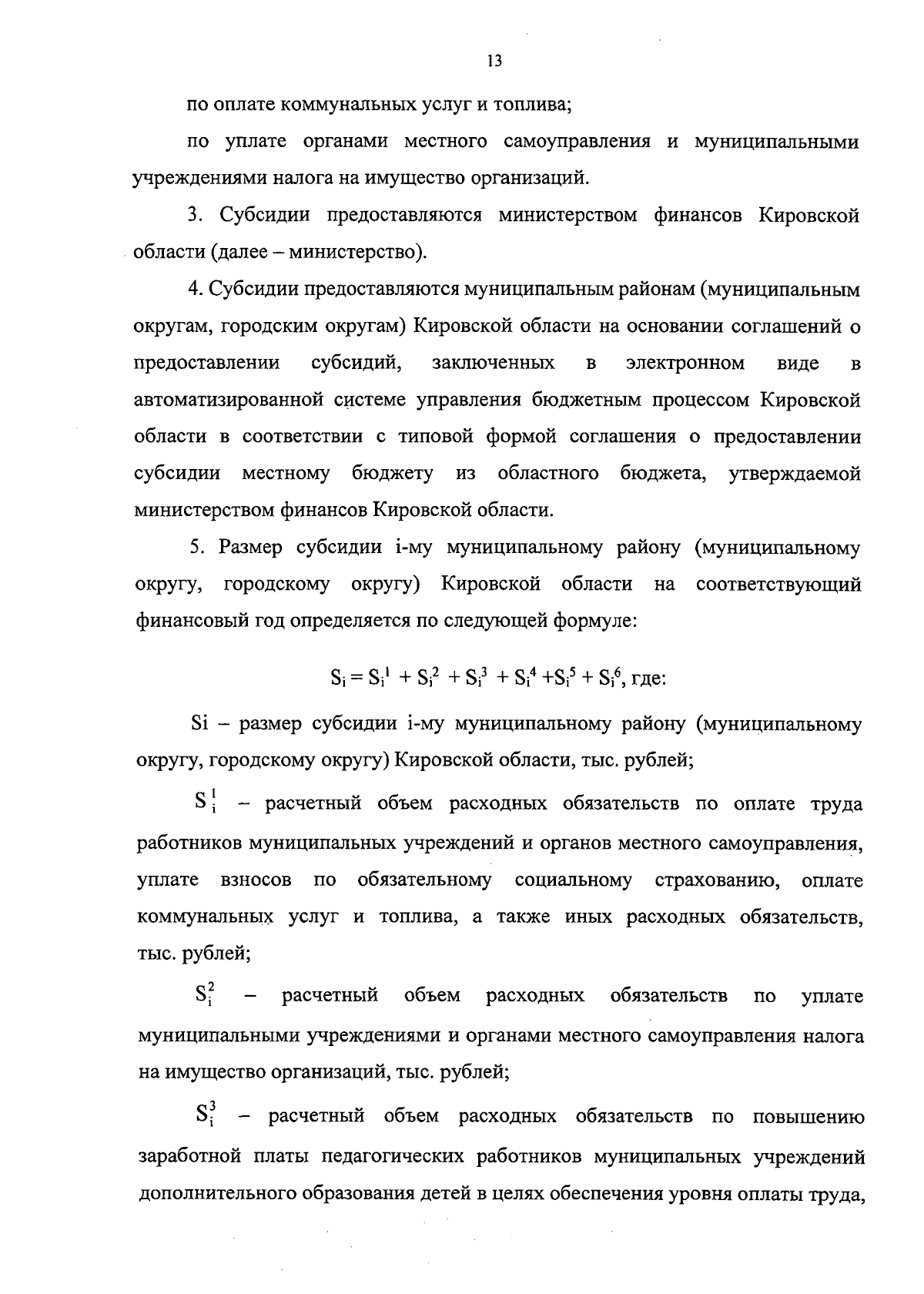 13

по оплате коммунальных услуг и топлива;

по уплате органами местного самоуправления и муниципальными учреждениями налога на имущество организаций.

3. Субсидии предоставляются министерством финансов Кировской области (далее – министерство).

4. Субсидии предоставляются муниципальным районам (муниципальным округам, городским округам) Кировской области на основании соглашений о предоставлении субсидий, заключенных в электронном виде в автоматизированной системе управления бюджетным процессом Кировской области в соответствии с типовой формой соглашения о предоставлении субсидии местному бюджету из областного бюджета, утверждаемой министерством финансов Кировской области.

5. Размер субсидии i-му муниципальному району (муниципальному округу, городскому округу) Кировской области на соответствующий финансовый год определяется по следующей формуле:

$S_i = S_i^1 + S_i^2 + S_i^3 + S_i^4 + S_i^5 + S_i^6$, где:

Si – размер субсидии i-му муниципальному району (муниципальному округу, городскому округу) Кировской области, тыс. рублей;

$S_i^1$ – расчетный объем расходных обязательств по оплате труда работников муниципальных учреждений и органов местного самоуправления, уплате взносов по обязательному социальному страхованию, оплате коммунальных услуг и топлива, а также иных расходных обязательств, тыс. рублей;

$S_i^2$ – расчетный объем расходных обязательств по уплате муниципальными учреждениями и органами местного самоуправления налога на имущество организаций, тыс. рублей;

$S_i^3$ – расчетный объем расходных обязательств по повышению заработной платы педагогических работников муниципальных учреждений дополнительного образования детей в целях обеспечения уровня оплаты труда,